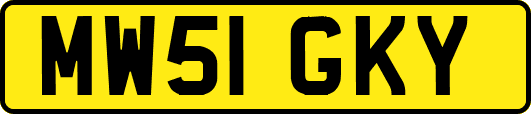 MW51 GKY